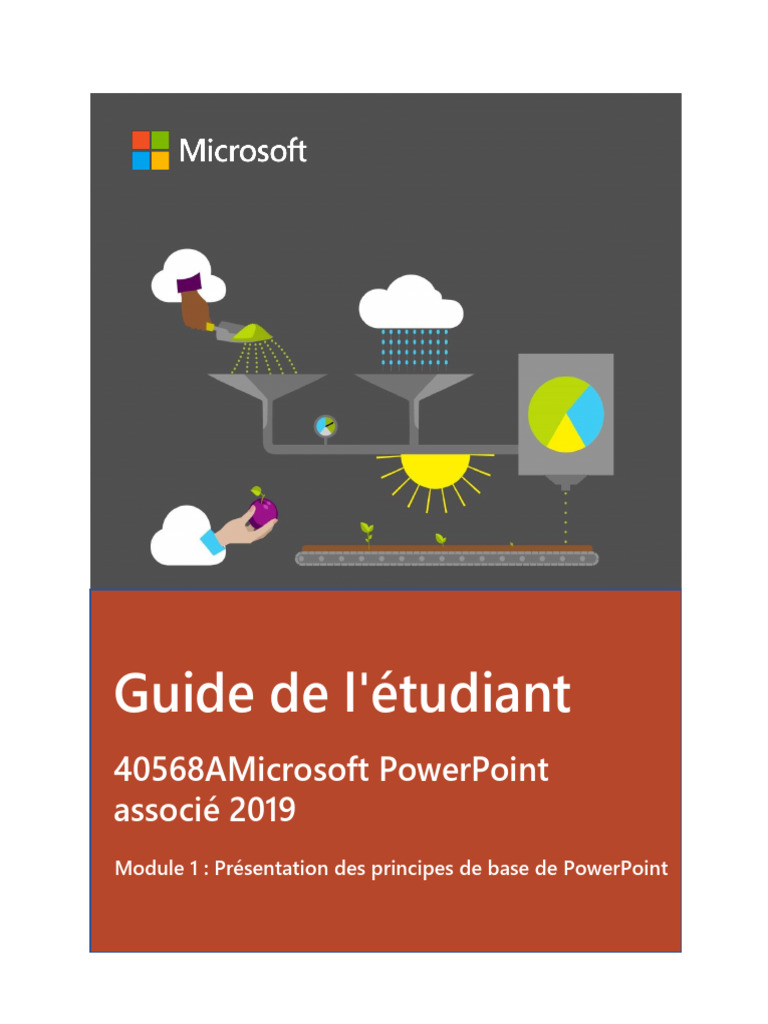 Microsoft

Guide de l'étudiant

40568AMicrosoft PowerPoint associé 2019

Module 1 : Présentation des principes de base de PowerPoint